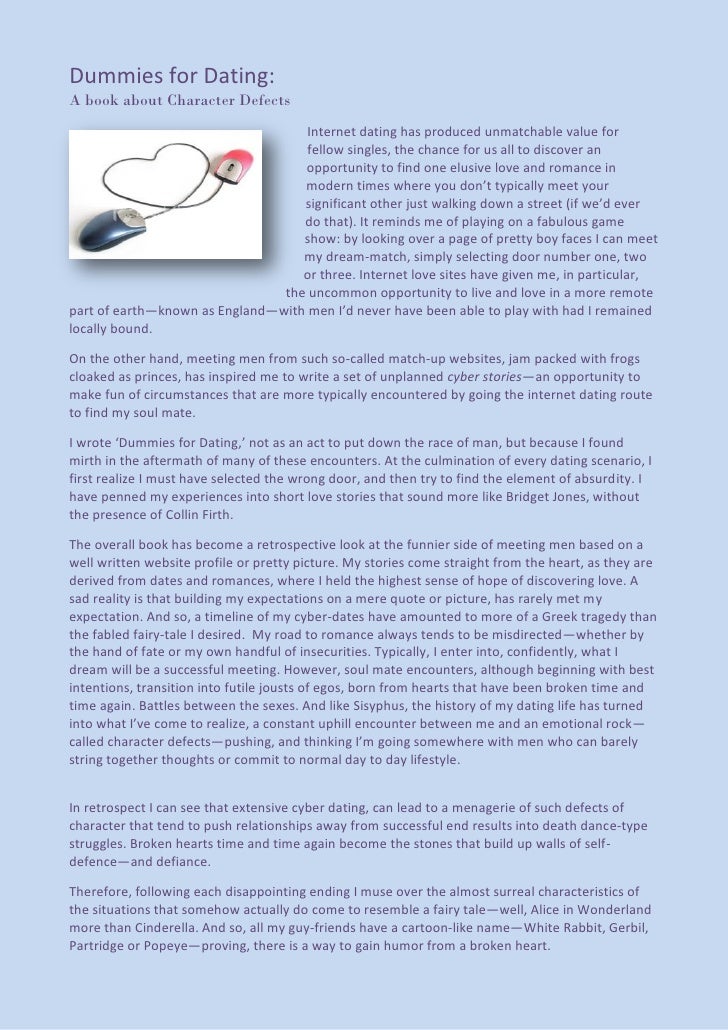 Dummies for Dating:
A book about Character Defects

Internet dating has produced unmatchable value for fellow singles, the chance for us all to discover an opportunity to find one elusive love and romance in modern times where you don't typically meet your significant other just walking down a street (if we'd ever do that). It reminds me of playing on a fabulous game show: by looking over a page of pretty boy faces I can meet my dream-match, simply selecting door number one, two or three. Internet love sites have given me, in particular, the uncommon opportunity to live and love in a more remote part of earth—known as England—with men I'd never have been able to play with had I remained locally bound.

On the other hand, meeting men from such so-called match-up websites, jam packed with frogs cloaked as princes, has inspired me to write a set of unplanned cyber stories—an opportunity to make fun of circumstances that are more typically encountered by going the internet dating route to find my soul mate.

I wrote 'Dummies for Dating,' not as an act to put down the race of man, but because I found mirth in the aftermath of many of these encounters. At the culmination of every dating scenario, I first realize I must have selected the wrong door, and then try to find the element of absurdity. I have penned my experiences into short love stories that sound more like Bridget Jones, without the presence of Collin Firth.

The overall book has become a retrospective look at the funnier side of meeting men based on a well written website profile or pretty picture. My stories come straight from the heart, as they are derived from dates and romances, where I held the highest sense of hope of discovering love. A sad reality is that building my expectations on a mere quote or picture, has rarely met my expectation. And so, a timeline of my cyber-dates have amounted to more of a Greek tragedy than the fabled fairy-tale I desired. My road to romance always tends to be misdirected—whether by the hand of fate or my own handful of insecurities. Typically, I enter into, confidently, what I dream will be a successful meeting. However, soul mate encounters, although beginning with best intentions, transition into futile jousts of egos, born from hearts that have been broken time and time again. Battles between the sexes. And like Sisyphus, the history of my dating life has turned into what I've come to realize, a constant uphill encounter between me and an emotional rock—called character defects—pushing, and thinking I'm going somewhere with men who can barely string together thoughts or commit to normal day to day lifestyle.

In retrospect I can see that extensive cyber dating, can lead to a menagerie of such defects of character that tend to push relationships away from successful end results into death dance-type struggles. Broken hearts time and time again become the stones that build up walls of self-defence—and defiance.

Therefore, following each disappointing ending I muse over the almost surreal characteristics of the situations that somehow actually do come to resemble a fairy tale—well, Alice in Wonderland more than Cinderella. And so, all my guy-friends have a cartoon-like name—White Rabbit, Gerbil, Partridge or Popeye—proving, there is a way to gain humor from a broken heart.